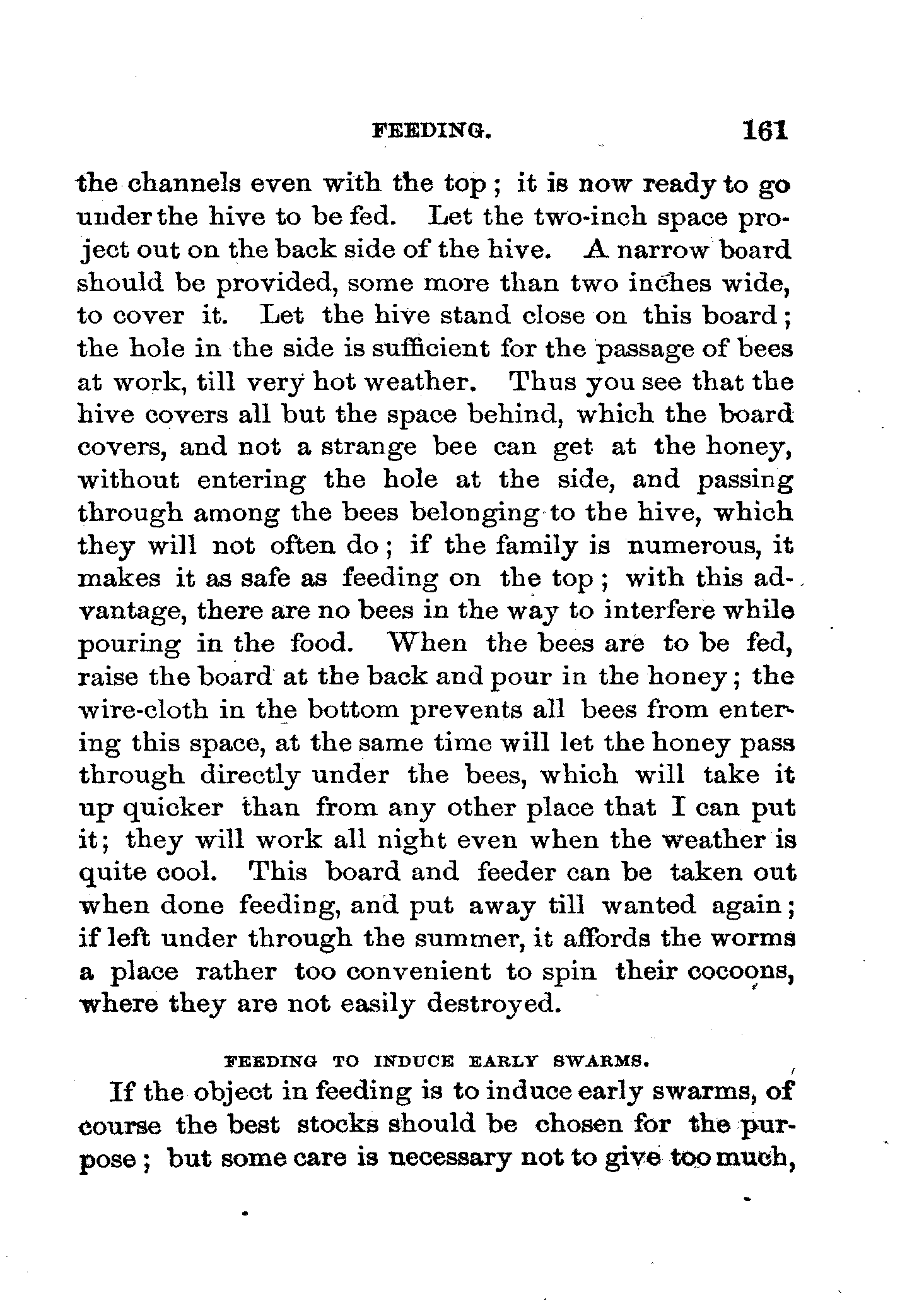 FEEDING. 161

the channels even with the top; it is now ready to go under the hive to be fed. Let the two-inch space project out on the back side of the hive. A narrow board should be provided, some more than two inches wide, to cover it. Let the hive stand close on this board; the hole in the side is sufficient for the passage of bees at work, till very hot weather. Thus you see that the hive covers all but the space behind, which the board covers, and not a strange bee can get at the honey, without entering the hole at the side, and passing through among the bees belonging to the hive, which they will not often do; if the family is numerous, it makes it as safe as feeding on the top; with this advantage, there are no bees in the way to interfere while pouring in the food. When the bees are to be fed, raise the board at the back and pour in the honey; the wire-cloth in the bottom prevents all bees from entering this space, at the same time will let the honey pass through directly under the bees, which will take it up quicker than from any other place that I can put it; they will work all night even when the weather is quite cool. This board and feeder can be taken out when done feeding, and put away till wanted again; if left under through the summer, it affords the worms a place rather too convenient to spin their cocoons, where they are not easily destroyed.

FEEDING TO INDUCE EARLY SWARMS.

If the object in feeding is to induce early swarms, of course the best stocks should be chosen for the purpose; but some care is necessary not to give too much,